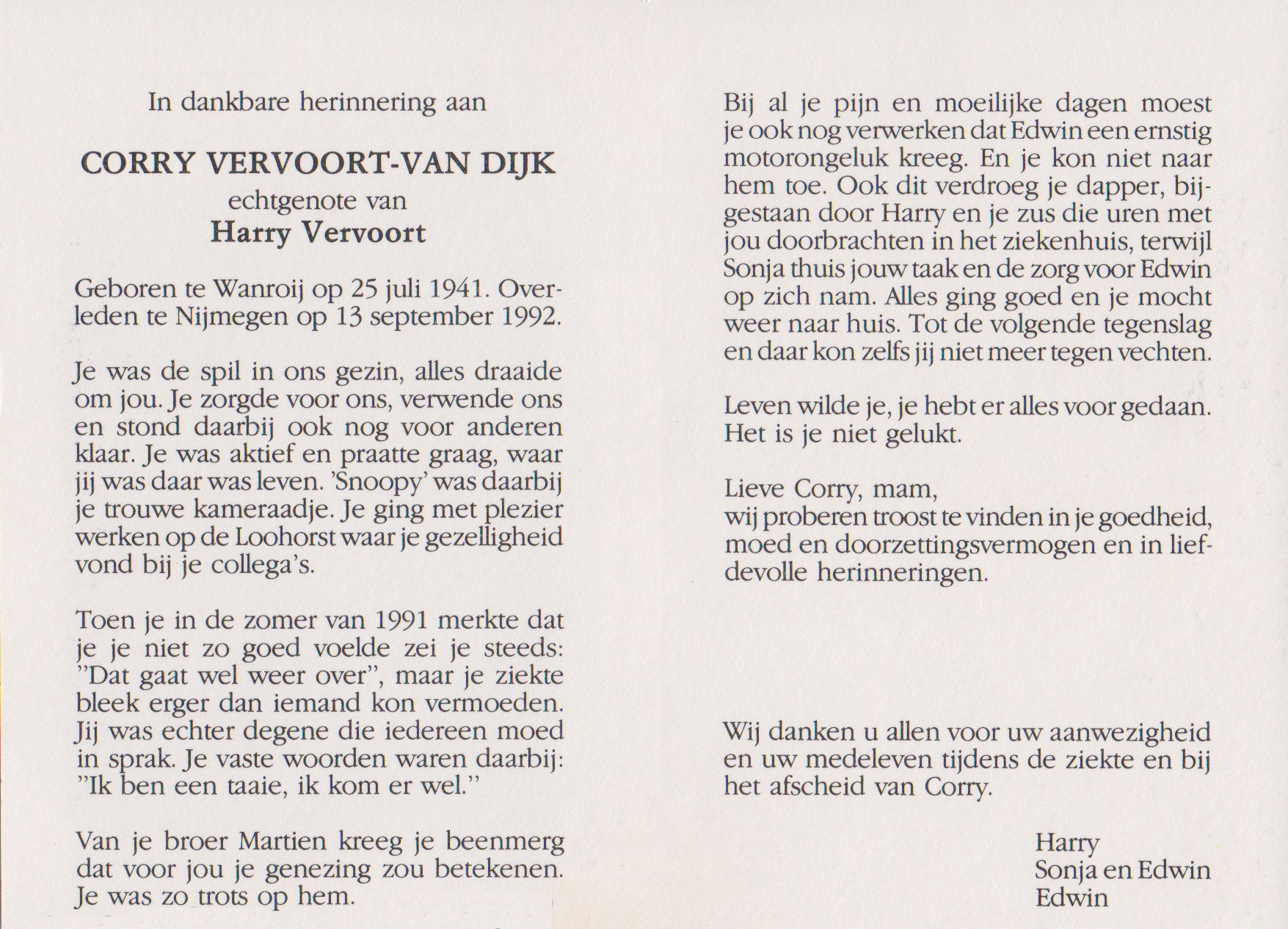 In dankbare herinnering aan

CORRY VERVOORT-VAN DIJK
echtgenote van
Harry Vervoort

Geboren te Wanroij op 25 juli 1941. Overleden te Nijmegen op 13 september 1992.

Je was de spil in ons gezin, alles draaide om jou. Je zorgde voor ons, verwende ons en stond daarbij ook nog voor anderen klaar. Je was aktief en praatte graag, waar jij was daar was leven. 'Snoopy' was daarbij je trouwe kameraadje. Je ging met plezier werken op de Loohorst waar je gezelligheid vond bij je collega's.

Toen je in de zomer van 1991 merkte dat je je niet zo goed voelde zei je steeds: "Dat gaat wel weer over", maar je ziekte bleek erger dan iemand kon vermoeden. Jij was echter degene die iedereen moed in sprak. Je vaste woorden waren daarbij: "Ik ben een taaie, ik kom er wel."

Van je broer Martien kreeg je beenmerg dat voor jou je genezing zou betekenen. Je was zo trots op hem.

Bij al je pijn en moeilijke dagen moest je ook nog verwerken dat Edwin een ernstig motorongeluk kreeg. En je kon niet naar hem toe. Ook dit verdroeg je dapper, bijgestaan door Harry en je zus die uren met jou doorbrachten in het ziekenhuis, terwijl Sonja thuis jouw taak en de zorg voor Edwin op zich nam. Alles ging goed en je mocht weer naar huis. Tot de volgende tegenslag en daar kon zelfs jij niet meer tegen vechten.

Leven wilde je, je hebt er alles voor gedaan. Het is je niet gelukt.

Lieve Corry, mam,
wij proberen troost te vinden in je goedheid, moed en doorzettingsvermogen en in liefdevolle herinneringen.

Wij danken u allen voor uw aanwezigheid en uw medeleven tijdens de ziekte en bij het afscheid van Corry.

Harry
Sonja en Edwin
Edwin